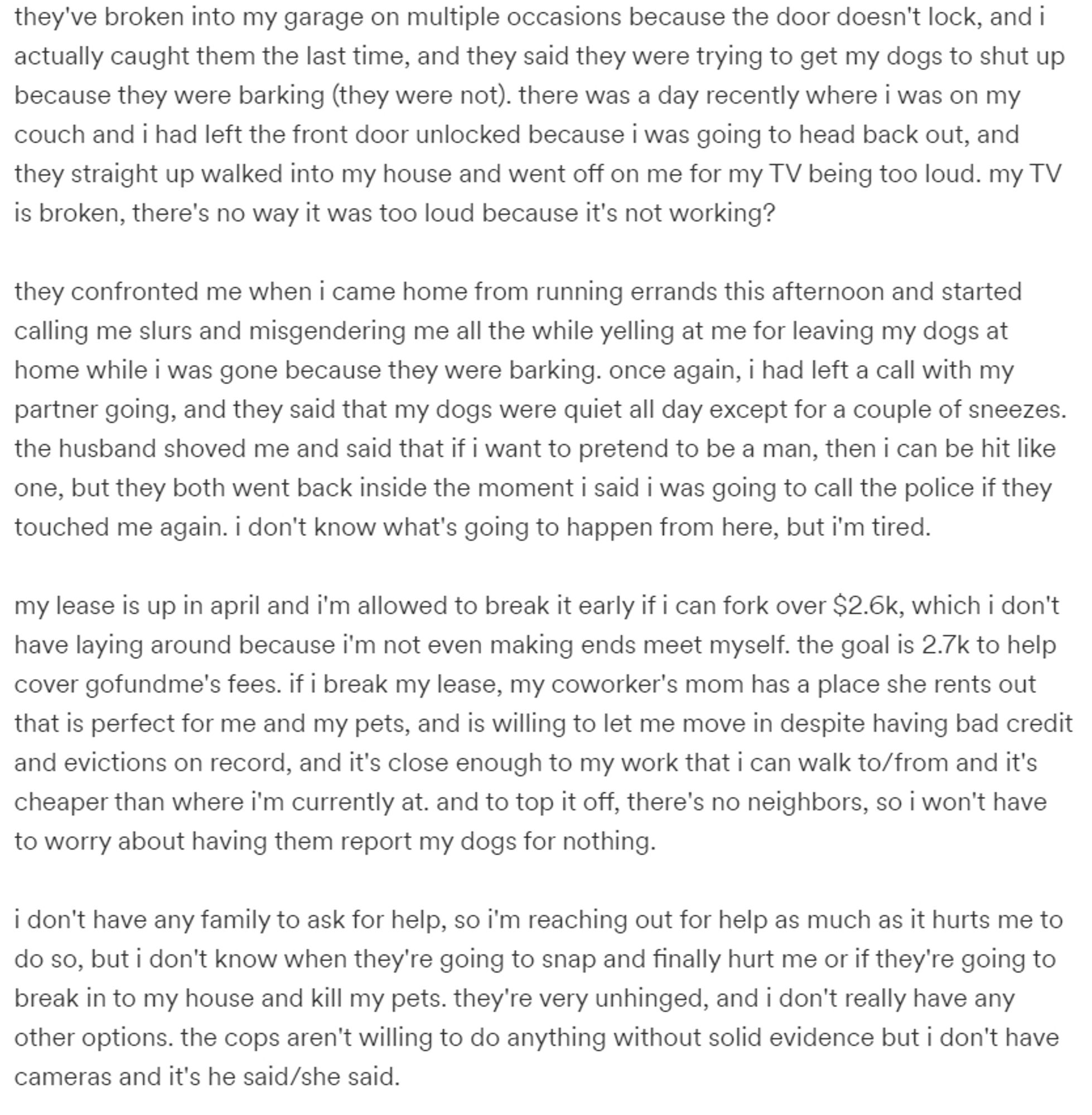 they've broken into my garage on multiple occasions because the door doesn't lock, and i actually caught them the last time, and they said they were trying to get my dogs to shut up because they were barking (they were not). there was a day recently where i was on my couch and i had left the front door unlocked because i was going to head back out, and they straight up walked into my house and went off on me for my TV being too loud. my TV is broken, there's no way it was too loud because it's not working?

they confronted me when i came home from running errands this afternoon and started calling me slurs and misgendering me all the while yelling at me for leaving my dogs at home while i was gone because they were barking. once again, i had left a call with my partner going, and they said that my dogs were quiet all day except for a couple of sneezes. the husband shoved me and said that if i want to pretend to be a man, then i can be hit like one, but they both went back inside the moment i said i was going to call the police if they touched me again. i don't know what's going to happen from here, but i'm tired.

my lease is up in april and i'm allowed to break it early if i can fork over \$2.6k, which i don't have laying around because i'm not even making ends meet myself. the goal is 2.7k to help cover gofundme's fees. if i break my lease, my coworker's mom has a place she rents out that is perfect for me and my pets, and is willing to let me move in despite having bad credit and evictions on record, and it's close enough to my work that i can walk to/from and it's cheaper than where i'm currently at. and to top it off, there's no neighbors, so i won't have to worry about having them report my dogs for nothing.

i don't have any family to ask for help, so i'm reaching out for help as much as it hurts me to do so, but i don't know when they're going to snap and finally hurt me or if they're going to break in to my house and kill my pets. they're very unhinged, and i don't really have any other options. the cops aren't willing to do anything without solid evidence but i don't have cameras and it's he said/she said.